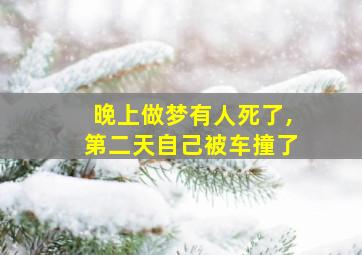 晚上做梦有人死了，
第二天自己被车撞了